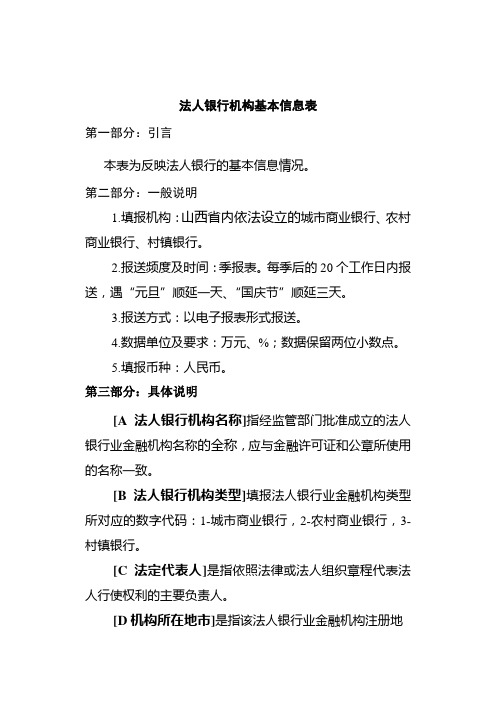 法人银行机构基本信息表

第一部分：引言

本表为反映法人银行的基本信息情况。

第二部分：一般说明

1.填报机构：山西省内依法设立的城市商业银行、农村商业银行、村镇银行。

2.报送频度及时间：季报表。每季后的 20 个工作日内报送，遇“元旦”顺延一天、“国庆节”顺延三天。

3.报送方式：以电子报表形式报送。

4.数据单位及要求：万元、%；数据保留两位小数点。

5.填报币种：人民币。

第三部分：具体说明

[A 法人银行机构名称]指经监管部门批准成立的法人银行业金融机构名称的全称，应与金融许可证和公章所使用的名称一致。

[B 法人银行机构类型]填报法人银行业金融机构类型所对应的数字代码：1-城市商业银行，2-农村商业银行，3-村镇银行。

[C 法定代表人]是指依照法律或法人组织章程代表法人行使权利的主要负责人。

[D 机构所在地市]是指该法人银行业金融机构注册地